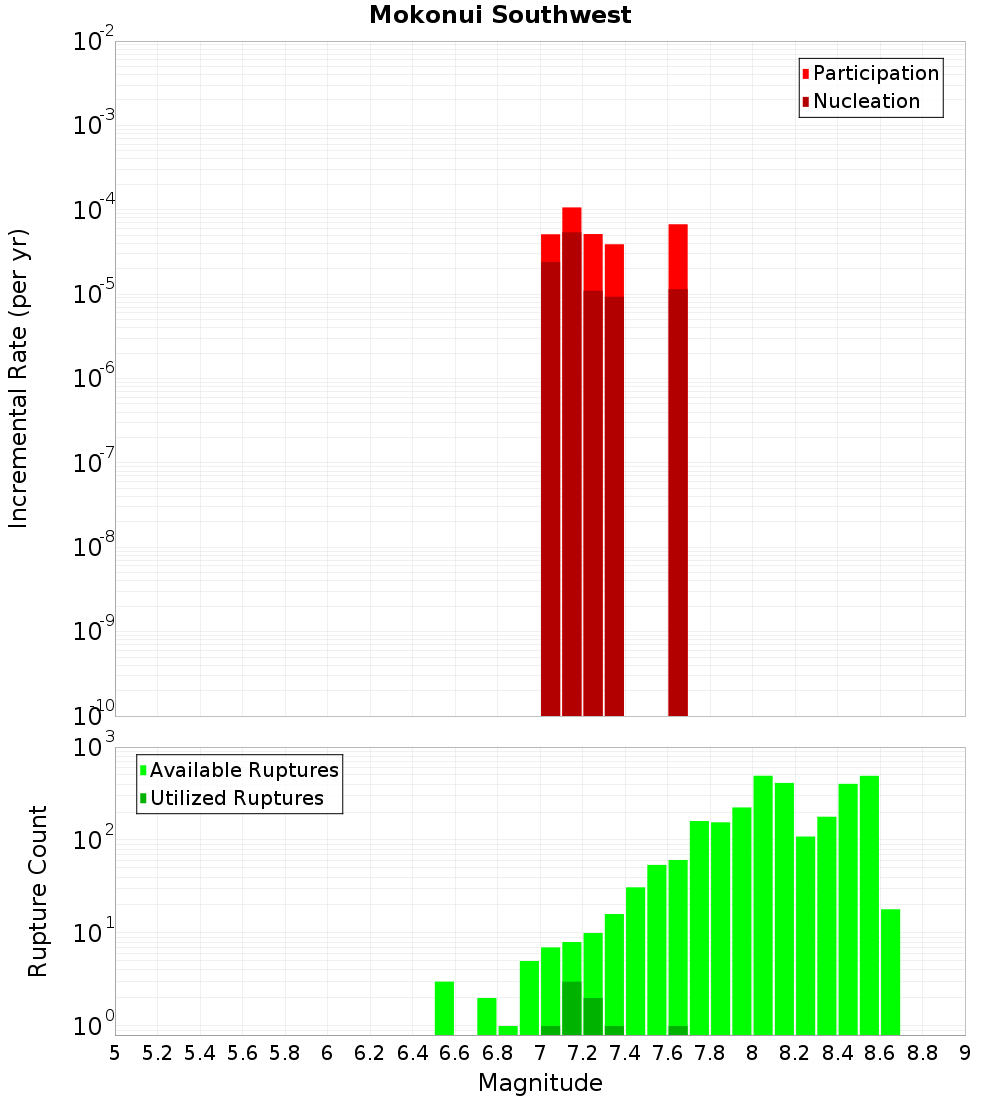 Mokonui Southwest

Participation
Nucleation

Incremental Rate (per yr)

$10^{-2}$
$10^{-3}$
$10^{-4}$
$10^{-5}$
$10^{-6}$
$10^{-7}$
$10^{-8}$
$10^{-9}$
$10^{-10}$

Available Ruptures
Utilized Ruptures

Rupture Count

$10^{3}$
$10^{2}$
$10^{1}$
$10^{0}$

5 5.2 5.4 5.6 5.8 6 6.2 6.4 6.6 6.8 7 7.2 7.4 7.6 7.8 8 8.2 8.4 8.6 8.8 9

Magnitude